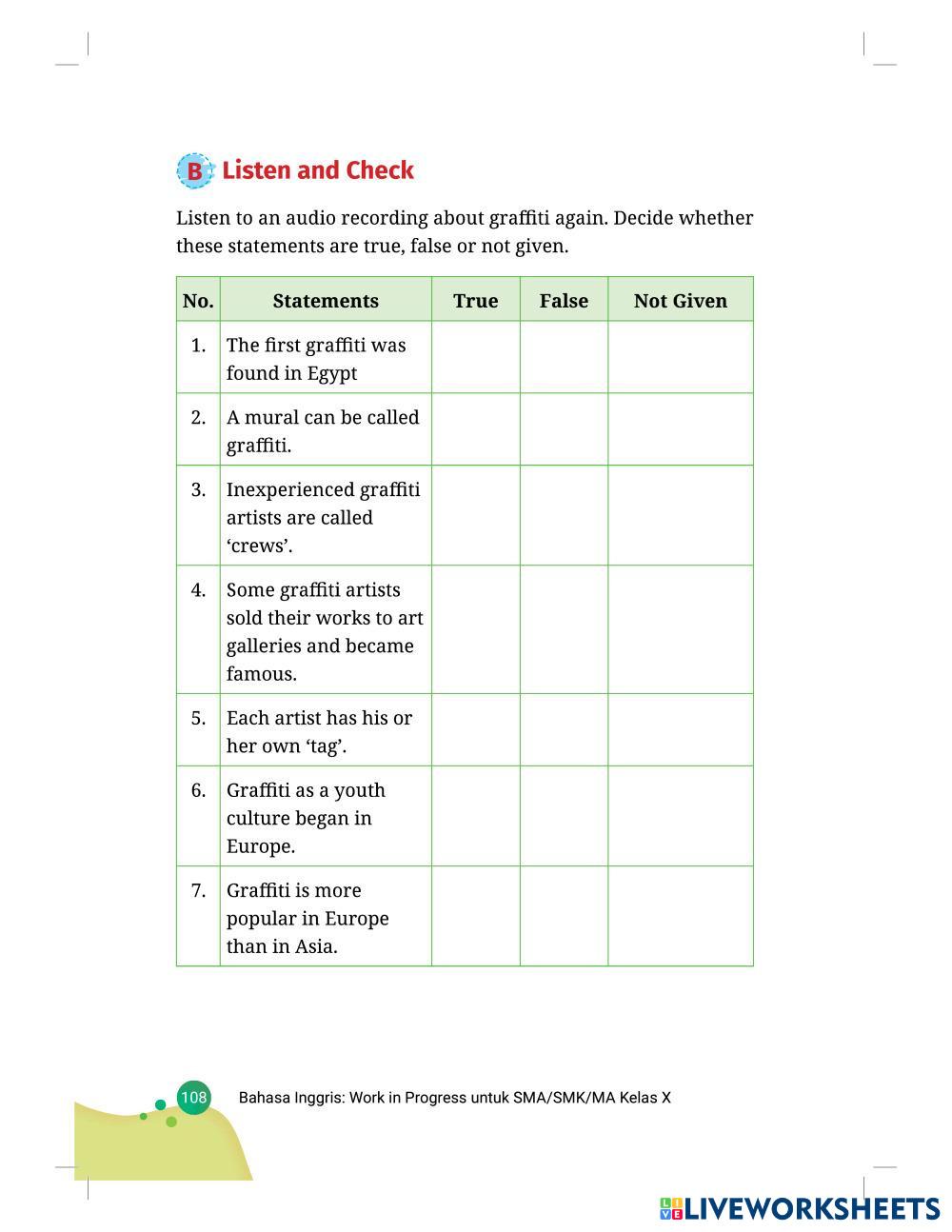 B Listen and Check

Listen to an audio recording about graffiti again. Decide whether these statements are true, false or not given.

| No. | Statements | True | False | Not Given |
|---|---|---|---|---|
| 1. | The first graffiti was found in Egypt | | | |
| 2. | A mural can be called graffiti. | | | |
| 3. | Inexperienced graffiti artists are called ‘crews’. | | | |
| 4. | Some graffiti artists sold their works to art galleries and became famous. | | | |
| 5. | Each artist has his or her own ‘tag’. | | | |
| 6. | Graffiti as a youth culture began in Europe. | | | |
| 7. | Graffiti is more popular in Europe than in Asia. | | | |

108 Bahasa Inggris: Work in Progress untuk SMA/SMK/MA Kelas X

LIVEWORKSHEETS